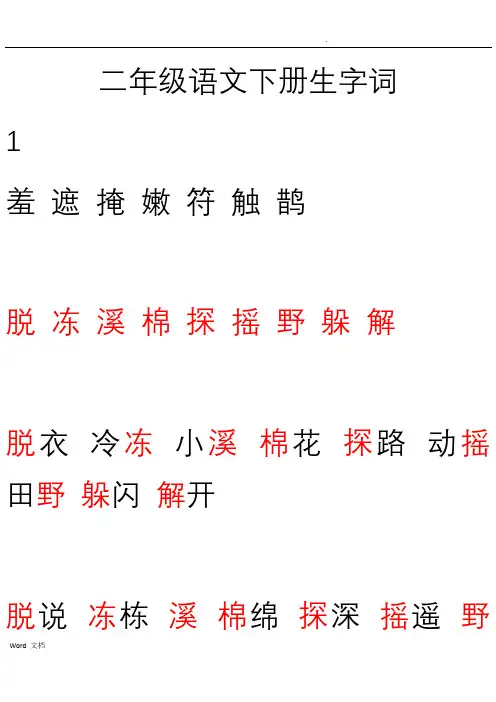 二年级语文下册生字词

1

羞 遮 掩 嫩 符 触 鹊

脱 冻 溪 棉 探 摇 野 躲 解

脱衣 冷冻 小溪 棉花 探路 动摇 田野 躲闪 解开

脱说 冻栋 溪 棉绵 探深 摇遥 野

Word 文档